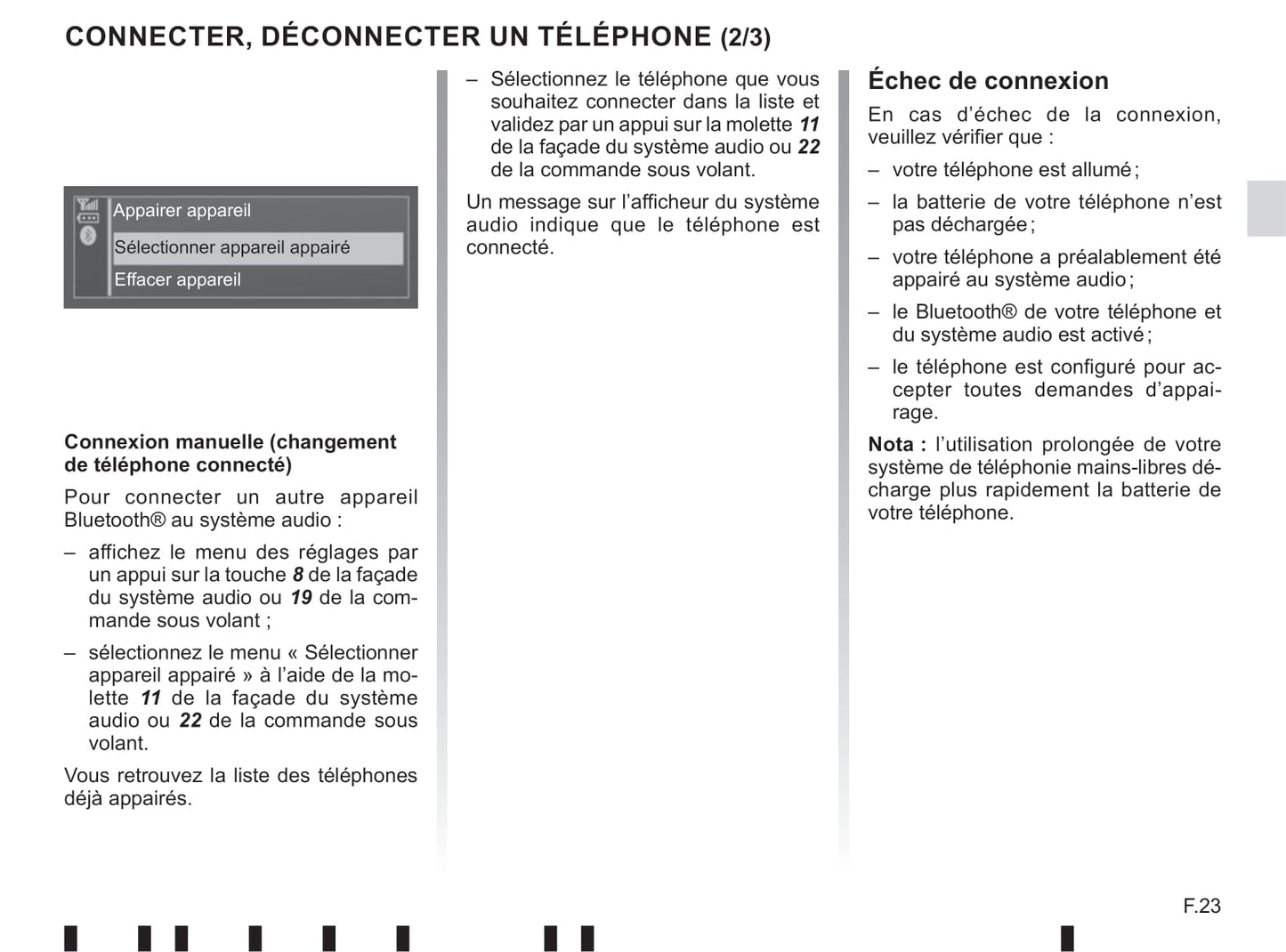 CONNECTER, DÉCONNECTER UN TÉLÉPHONE (2/3)

Appairer appareil
Sélectionner appareil appairé
Effacer appareil

Connexion manuelle (changement de téléphone connecté)

Pour connecter un autre appareil Bluetooth® au système audio :

– affichez le menu des réglages par un appui sur la touche 8 de la façade du système audio ou 19 de la commande sous volant ;

– sélectionnez le menu « Sélectionner appareil appairé » à l'aide de la molette 11 de la façade du système audio ou 22 de la commande sous volant.

Vous retrouvez la liste des téléphones déjà appairés.

– Sélectionnez le téléphone que vous souhaitez connecter dans la liste et validez par un appui sur la molette 11 de la façade du système audio ou 22 de la commande sous volant.

Un message sur l'afficheur du système audio indique que le téléphone est connecté.

Échec de connexion

En cas d'échec de la connexion, veuillez vérifier que :

– votre téléphone est allumé ;

– la batterie de votre téléphone n'est pas déchargée ;

– votre téléphone a préalablement été appairé au système audio ;

– le Bluetooth® de votre téléphone et du système audio est activé ;

– le téléphone est configuré pour accepter toutes demandes d'appairage.

Nota : l'utilisation prolongée de votre système de téléphonie mains-libres décharge plus rapidement la batterie de votre téléphone.

F.23